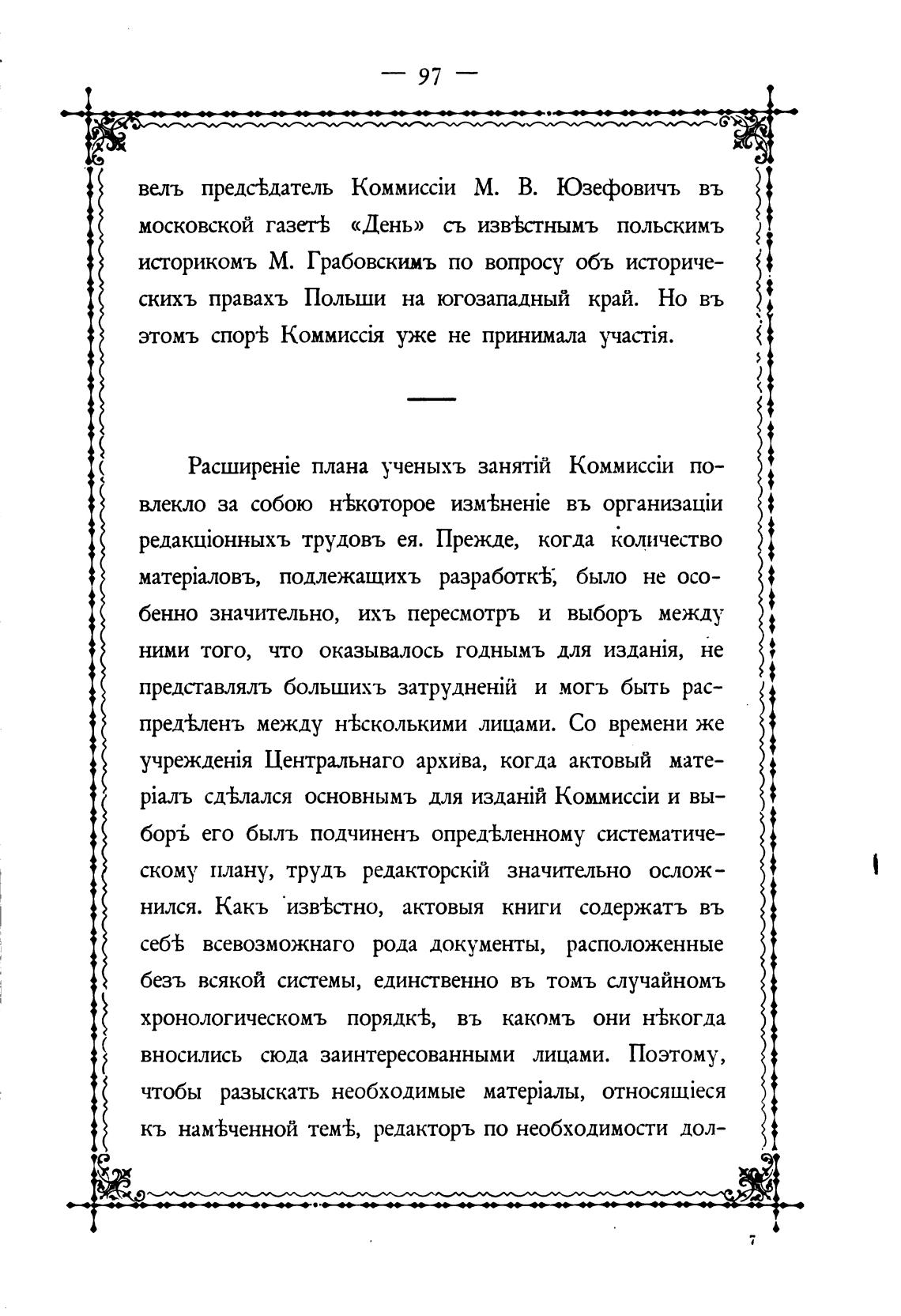 — 97 —

велъ предсѣдатель Коммиссіи М. В. Юзефовичъ въ московской газетѣ «День» съ извѣстнымъ польскимъ историкомъ М. Грабовскимъ по вопросу объ историческихъ правахъ Польши на югозападный край. Но въ этомъ спорѣ Коммиссія уже не принимала участія.

Расширеніе плана ученыхъ занятій Коммиссіи повлекло за собою нѣкоторое измѣненіе въ организаціи редакціонныхъ трудовъ ея. Прежде, когда количество матеріаловъ, подлежащихъ разработкѣ, было не особенно значительно, ихъ пересмотръ и выборъ между ними того, что оказывалось годнымъ для изданія, не представлялъ большихъ затрудненій и могъ быть распредѣленъ между нѣсколькими лицами. Со времени же учрежденія Центральнаго архива, когда актовый матеріалъ сдѣлался основнымъ для изданій Коммиссіи и выборъ его былъ подчиненъ опредѣленному систематическому плану, трудъ редакторскій значительно осложнился. Какъ извѣстно, актовыя книги содержатъ въ себѣ всевозможнаго рода документы, расположенные безъ всякой системы, единственно въ томъ случайномъ хронологическомъ порядкѣ, въ какомъ они нѣкогда вносились сюда заинтересованными лицами. Поэтому, чтобы разыскать необходимые матеріалы, относящіеся къ намѣченной темѣ, редакторъ по необходимости дол-

7